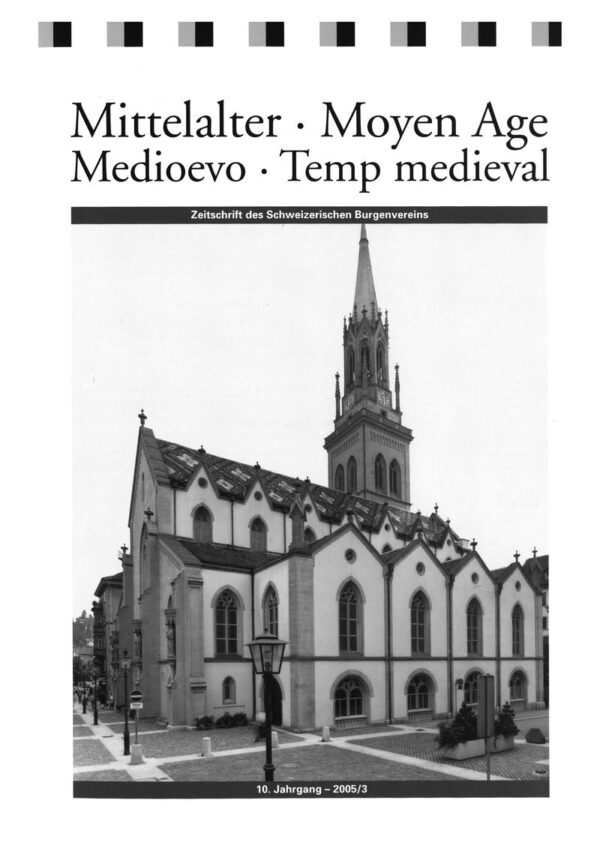 Mittelalter · Moyen Age
Medioevo · Temp medieval

Zeitschrift des Schweizerischen Burgenvereins

10. Jahrgang – 2005/3